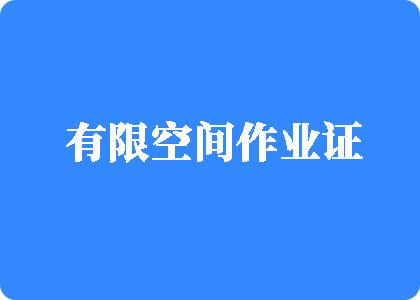 有限空间作业证